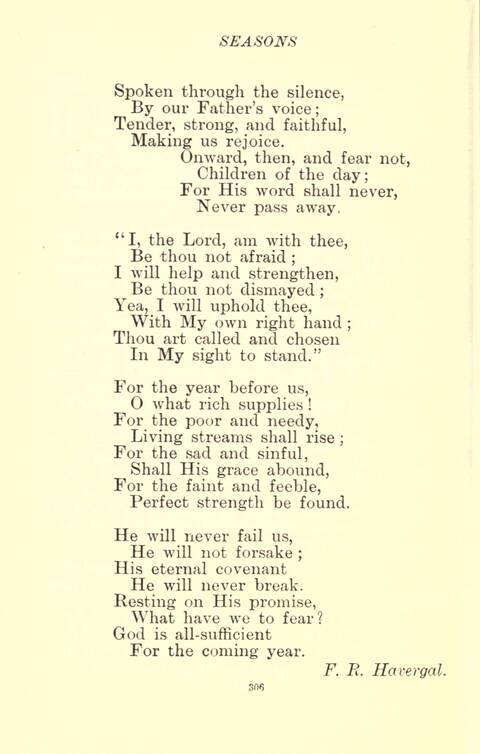 SEASONS

Spoken through the silence,
By our Father's voice;
Tender, strong, and faithful,
Making us rejoice.
Onward, then, and fear not,
Children of the day;
For His word shall never,
Never pass away.

"I, the Lord, am with thee,
Be thou not afraid;
I will help and strengthen,
Be thou not dismayed;
Yea, I will uphold thee,
With My own right hand;
Thou art called and chosen
In My sight to stand."

For the year before us,
O what rich supplies!
For the poor and needy,
Living streams shall rise;
For the sad and sinful,
Shall His grace abound,
For the faint and feeble,
Perfect strength be found.

He will never fail us,
He will not forsake;
His eternal covenant
He will never break.
Resting on His promise,
What have we to fear?
God is all-sufficient
For the coming year.

F. R. Havergal.

306